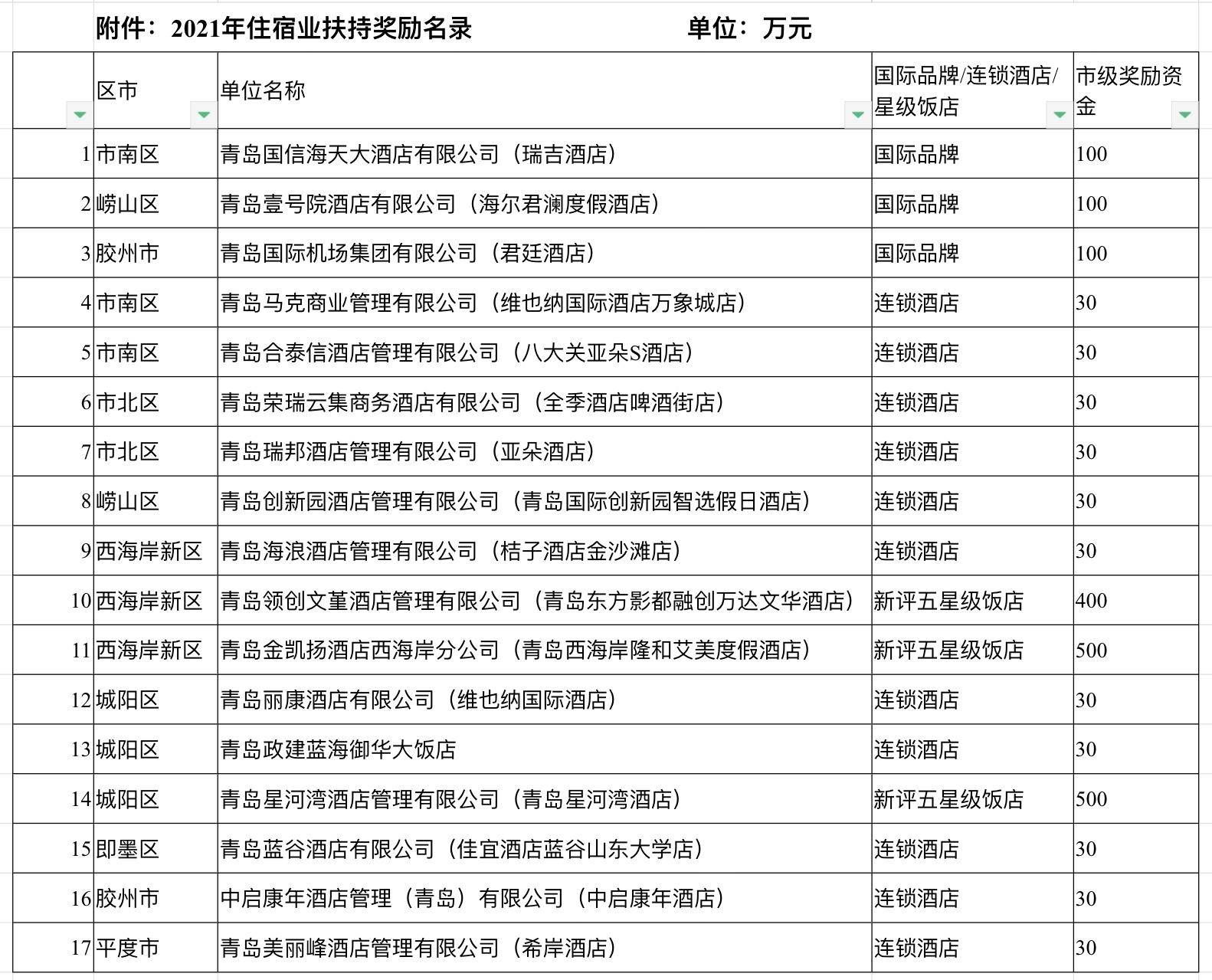 附件：2021年住宿业扶持奖励名录　　　单位：万元

| | 区市 | 单位名称 | 国际品牌/连锁酒店/星级饭店 | 市级奖励资金 |
|---|---|---|---|---|
| 1 | 市南区 | 青岛国信海天大酒店有限公司（瑞吉酒店） | 国际品牌 | 100 |
| 2 | 崂山区 | 青岛壹号院酒店有限公司（海尔君澜度假酒店） | 国际品牌 | 100 |
| 3 | 胶州市 | 青岛国际机场集团有限公司（君廷酒店） | 国际品牌 | 100 |
| 4 | 市南区 | 青岛马克商业管理有限公司（维也纳国际酒店万象城店） | 连锁酒店 | 30 |
| 5 | 市南区 | 青岛合泰信酒店管理有限公司（八大关亚朵S酒店） | 连锁酒店 | 30 |
| 6 | 市北区 | 青岛荣瑞云集商务酒店有限公司（全季酒店啤酒街店） | 连锁酒店 | 30 |
| 7 | 市北区 | 青岛瑞邦酒店管理有限公司（亚朵酒店） | 连锁酒店 | 30 |
| 8 | 崂山区 | 青岛创新园酒店管理有限公司（青岛国际创新园智选假日酒店） | 连锁酒店 | 30 |
| 9 | 西海岸新区 | 青岛海浪酒店管理有限公司（桔子酒店金沙滩店） | 连锁酒店 | 30 |
| 10 | 西海岸新区 | 青岛领创文堇酒店管理有限公司（青岛东方影都融创万达文华酒店） | 新评五星级饭店 | 400 |
| 11 | 西海岸新区 | 青岛金凯扬酒店西海岸分公司（青岛西海岸隆和艾美度假酒店） | 新评五星级饭店 | 500 |
| 12 | 城阳区 | 青岛丽康酒店有限公司（维也纳国际酒店） | 连锁酒店 | 30 |
| 13 | 城阳区 | 青岛政建蓝海御华大饭店 | 连锁酒店 | 30 |
| 14 | 城阳区 | 青岛星河湾酒店管理有限公司（青岛星河湾酒店） | 新评五星级饭店 | 500 |
| 15 | 即墨区 | 青岛蓝谷酒店有限公司（佳宜酒店蓝谷山东大学店） | 连锁酒店 | 30 |
| 16 | 胶州市 | 中启康年酒店管理（青岛）有限公司（中启康年酒店） | 连锁酒店 | 30 |
| 17 | 平度市 | 青岛美丽峰酒店管理有限公司（希岸酒店） | 连锁酒店 | 30 |